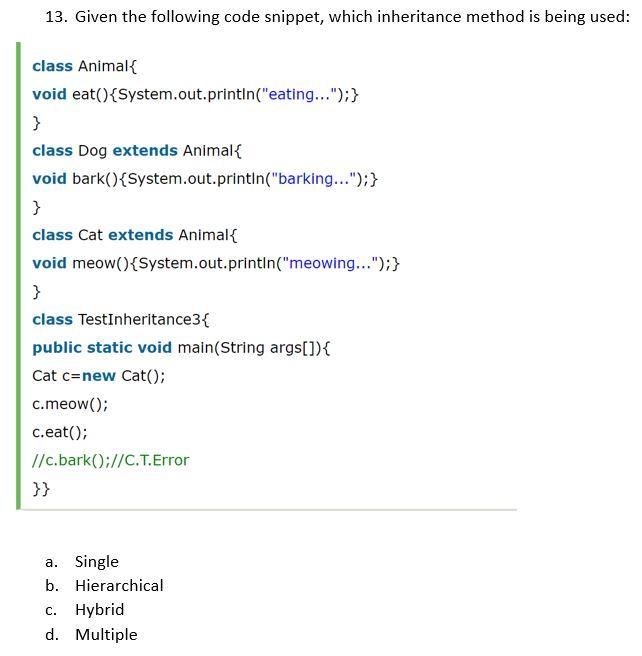 13. Given the following code snippet, which inheritance method is being used:

class Animal{
void eat(){System.out.println("eating...");}
}
class Dog extends Animal{
void bark(){System.out.println("barking...");}
}
class Cat extends Animal{
void meow(){System.out.println("meowing...");}
}
class TestInheritance3{
public static void main(String args[]){
Cat c=new Cat();
c.meow();
c.eat();
//c.bark();//C.T.Error
}}

a. Single
b. Hierarchical
c. Hybrid
d. Multiple